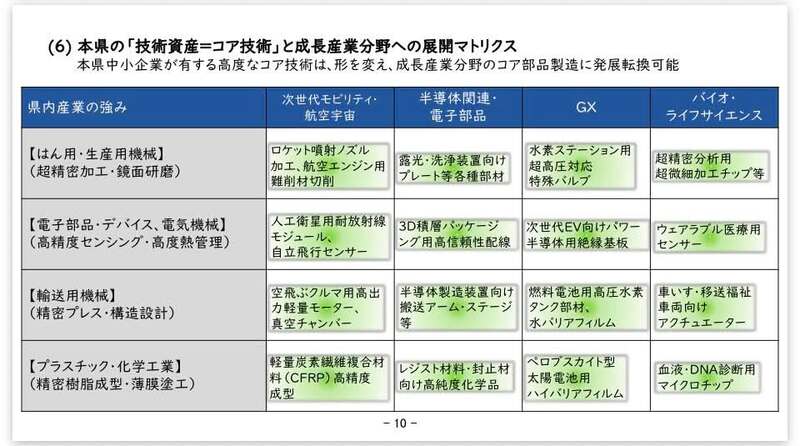 (6) 本県の「技術資産=コア技術」と成長産業分野への展開マトリクス
本県中小企業が有する高度なコア技術は、形を変え、成長産業分野のコア部品製造に発展転換可能

| 県内産業の強み | 次世代モビリティ・航空宇宙 | 半導体関連・電子部品 | GX | バイオ・ライフサイエンス |
|---|---|---|---|---|
| 【はん用・生産用機械】(超精密加工・鏡面研磨) | ロケット噴射ノズル加工、航空エンジン用難削材切削 | 露光・洗浄装置向けプレート等各種部材 | 水素ステーション用超高圧対応特殊バルブ | 超精密分析用超微細加工チップ等 |
| 【電子部品・デバイス、電気機械】(高精度センシング・高度熱管理) | 人工衛星用耐放射線モジュール、自立飛行センサー | 3D積層パッケージング用高信頼性配線 | 次世代EV向けパワー半導体用絶縁基板 | ウェアラブル医療用センサー |
| 【輸送用機械】(精密プレス・構造設計) | 空飛ぶクルマ用高出力軽量モーター、真空チャンバー | 半導体製造装置向け搬送アーム・ステージ等 | 燃料電池用高圧水素タンク部材、水バリアフィルム | 車いす・移送福祉車両向けアクチュエーター |
| 【プラスチック・化学工業】(精密樹脂成型・薄膜塗工) | 軽量炭素繊維複合材料(CFRP)高精度成型 | レジスト材料・封止材向け高純度化学品 | ペロブスカイト型太陽電池用ハイバリアフィルム | 血液・DNA診断用マイクロチップ |

- 10 -